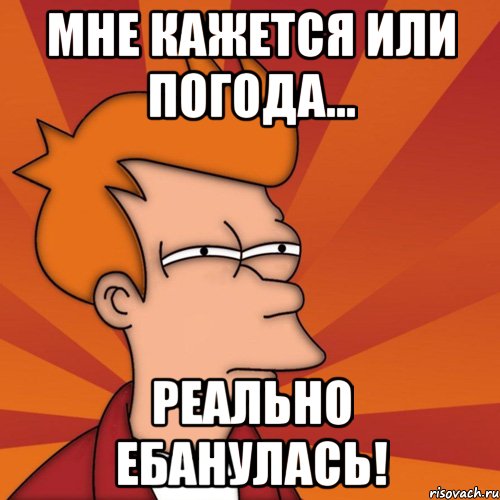 МНЕ КАЖЕТСЯ ИЛИ ПОГОДА...

РЕАЛЬНО ЕБАНУЛАСЬ!

risovach.ru